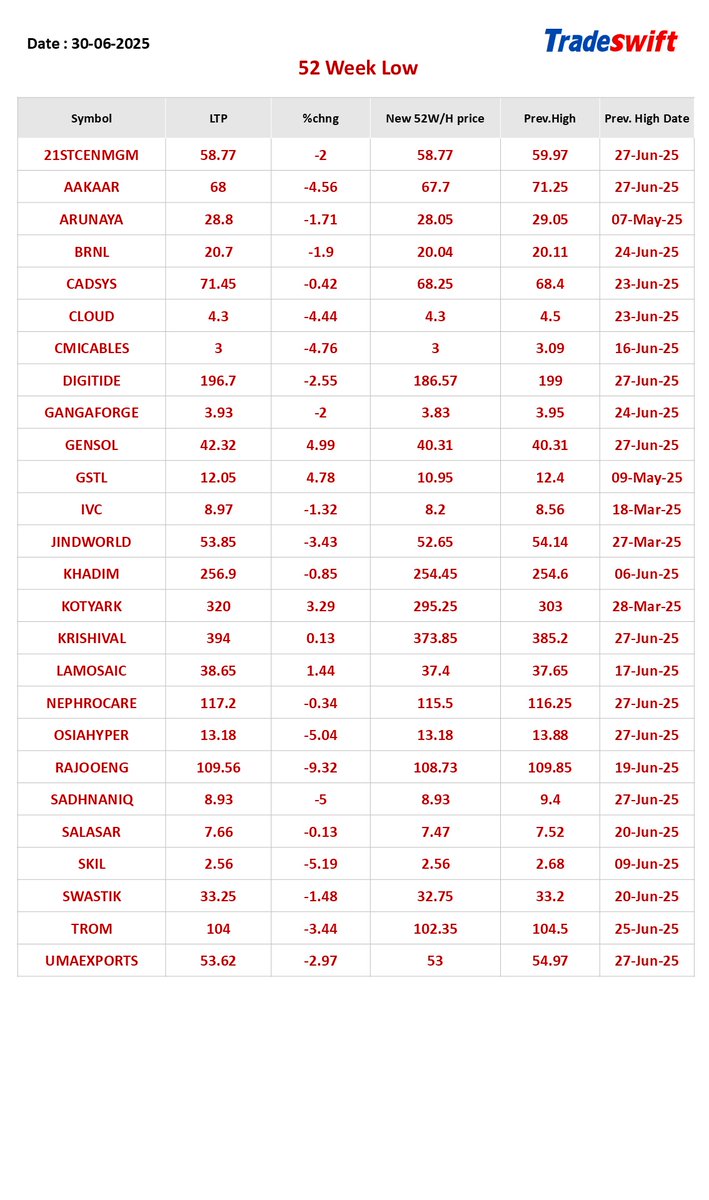 Date : 30-06-2025

Tradeswift

52 Week Low

| Symbol | LTP | %chng | New 52W/H price | Prev.High | Prev. High Date |
|---|---|---|---|---|---|
| 21STCENMGM | 58.77 | -2 | 58.77 | 59.97 | 27-Jun-25 |
| AAKAAR | 68 | -4.56 | 67.7 | 71.25 | 27-Jun-25 |
| ARUNAYA | 28.8 | -1.71 | 28.05 | 29.05 | 07-May-25 |
| BRNL | 20.7 | -1.9 | 20.04 | 20.11 | 24-Jun-25 |
| CADSYS | 71.45 | -0.42 | 68.25 | 68.4 | 23-Jun-25 |
| CLOUD | 4.3 | -4.44 | 4.3 | 4.5 | 23-Jun-25 |
| CMICABLES | 3 | -4.76 | 3 | 3.09 | 16-Jun-25 |
| DIGITIDE | 196.7 | -2.55 | 186.57 | 199 | 27-Jun-25 |
| GANGAFORGE | 3.93 | -2 | 3.83 | 3.95 | 24-Jun-25 |
| GENSOL | 42.32 | 4.99 | 40.31 | 40.31 | 27-Jun-25 |
| GSTL | 12.05 | 4.78 | 10.95 | 12.4 | 09-May-25 |
| IVC | 8.97 | -1.32 | 8.2 | 8.56 | 18-Mar-25 |
| JINDWORLD | 53.85 | -3.43 | 52.65 | 54.14 | 27-Mar-25 |
| KHADIM | 256.9 | -0.85 | 254.45 | 254.6 | 06-Jun-25 |
| KOTYARK | 320 | 3.29 | 295.25 | 303 | 28-Mar-25 |
| KRISHIVAL | 394 | 0.13 | 373.85 | 385.2 | 27-Jun-25 |
| LAMOSAIC | 38.65 | 1.44 | 37.4 | 37.65 | 17-Jun-25 |
| NEPHROCARE | 117.2 | -0.34 | 115.5 | 116.25 | 27-Jun-25 |
| OSIAHYPER | 13.18 | -5.04 | 13.18 | 13.88 | 27-Jun-25 |
| RAJOOENG | 109.56 | -9.32 | 108.73 | 109.85 | 19-Jun-25 |
| SADHNANIQ | 8.93 | -5 | 8.93 | 9.4 | 27-Jun-25 |
| SALASAR | 7.66 | -0.13 | 7.47 | 7.52 | 20-Jun-25 |
| SKIL | 2.56 | -5.19 | 2.56 | 2.68 | 09-Jun-25 |
| SWASTIK | 33.25 | -1.48 | 32.75 | 33.2 | 20-Jun-25 |
| TROM | 104 | -3.44 | 102.35 | 104.5 | 25-Jun-25 |
| UMAEXPORTS | 53.62 | -2.97 | 53 | 54.97 | 27-Jun-25 |